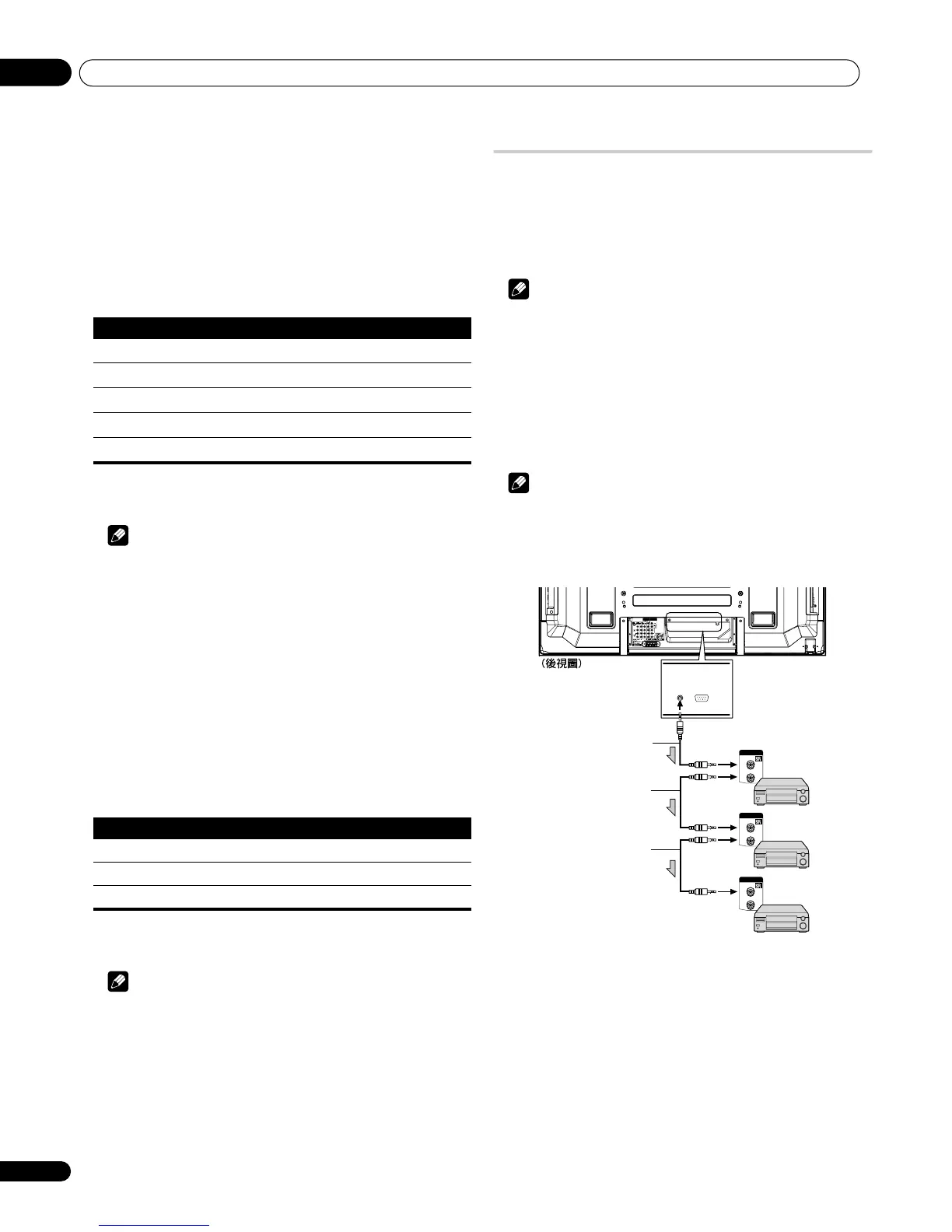 （後視圖）